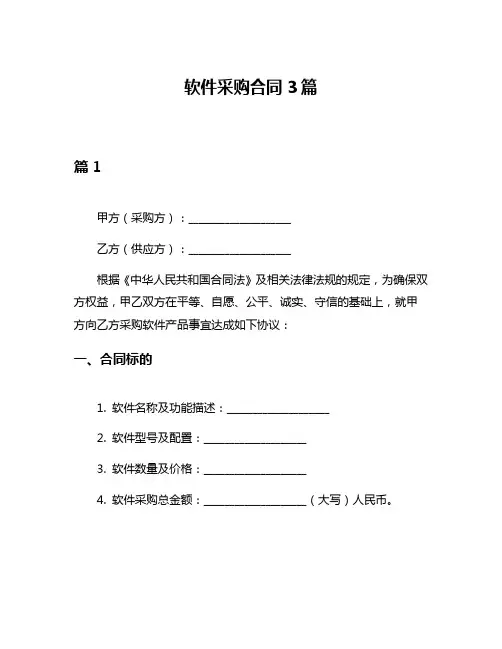 软件采购合同 3 篇

篇 1

甲方（采购方）：__________________

乙方（供应方）：__________________

根据《中华人民共和国合同法》及相关法律法规的规定，为确保双方权益，甲乙双方在平等、自愿、公平、诚实、守信的基础上，就甲方向乙方采购软件产品事宜达成如下协议：

一、合同标的

1. 软件名称及功能描述：__________________

2. 软件型号及配置：__________________

3. 软件数量及价格：__________________

4. 软件采购总金额：__________________（大写）人民币。